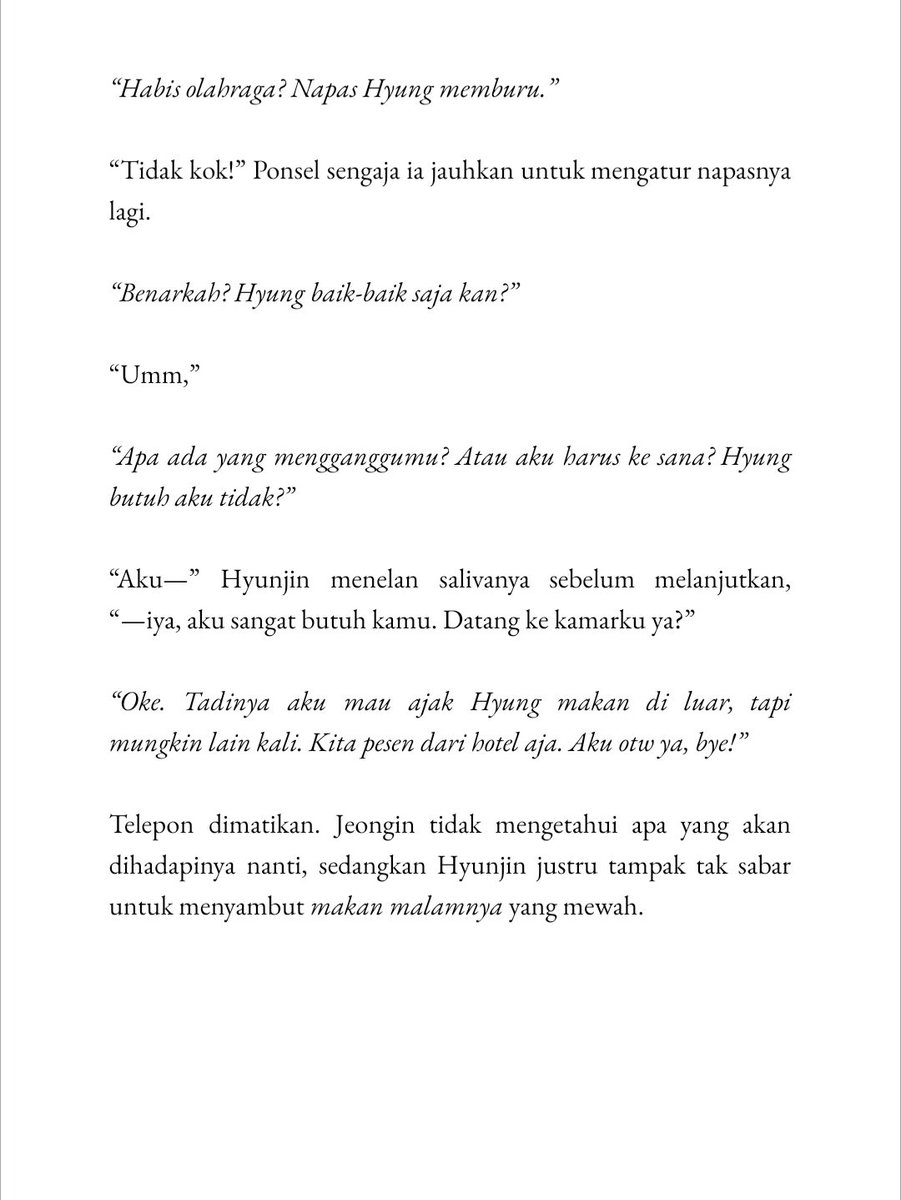 "Habis olahraga? Napas Hyung memburu."

"Tidak kok!" Ponsel sengaja ia jauhkan untuk mengatur napasnya lagi.

"Benarkah? Hyung baik-baik saja kan?"

"Umm,"

"Apa ada yang mengganggumu? Atau aku harus ke sana? Hyung butuh aku tidak?"

"Aku—" Hyunjin menelan salivanya sebelum melanjutkan, "—iya, aku sangat butuh kamu. Datang ke kamarku ya?"

"Oke. Tadinya aku mau ajak Hyung makan di luar, tapi mungkin lain kali. Kita pesen dari hotel aja. Aku otw ya, bye!"

Telepon dimatikan. Jeongin tidak mengetahui apa yang akan dihadapinya nanti, sedangkan Hyunjin justru tampak tak sabar untuk menyambut makan malamnya yang mewah.